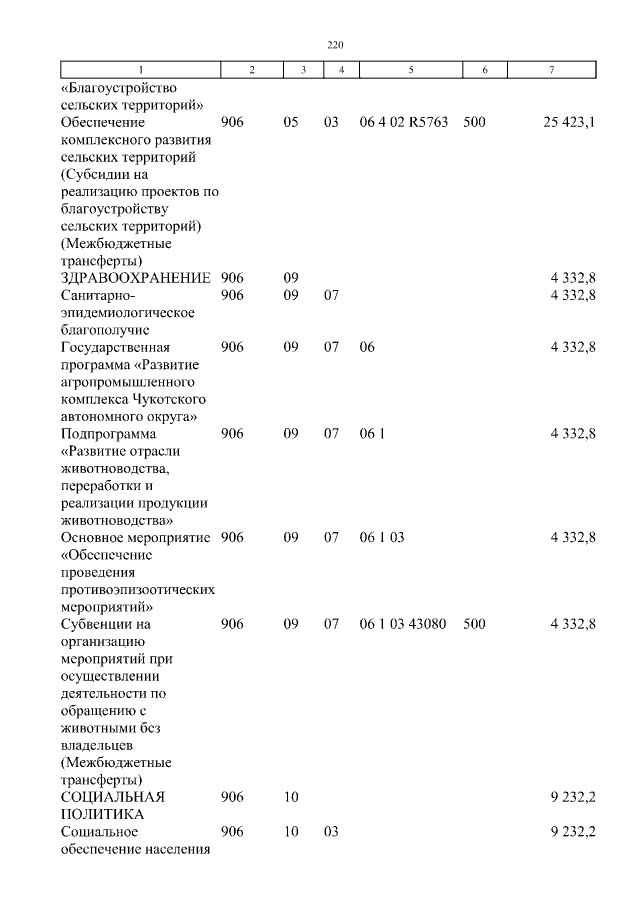 220

| 1 | 2 | 3 | 4 | 5 | 6 | 7 |
|---|---|---|---|---|---|---|
| «Благоустройство сельских территорий» | | | | | | |
| Обеспечение комплексного развития сельских территорий (Субсидии на реализацию проектов по благоустройству сельских территорий) (Межбюджетные трансферты) | 906 | 05 | 03 | 06 4 02 R5763 | 500 | 25 423,1 |
| ЗДРАВООХРАНЕНИЕ | 906 | 09 | | | | 4 332,8 |
| Санитарно-эпидемиологическое благополучие | 906 | 09 | 07 | | | 4 332,8 |
| Государственная программа «Развитие агропромышленного комплекса Чукотского автономного округа» | 906 | 09 | 07 | 06 | | 4 332,8 |
| Подпрограмма «Развитие отрасли животноводства, переработки и реализации продукции животноводства» | 906 | 09 | 07 | 06 1 | | 4 332,8 |
| Основное мероприятие «Обеспечение проведения противоэпизоотических мероприятий» | 906 | 09 | 07 | 06 1 03 | | 4 332,8 |
| Субвенции на организацию мероприятий при осуществлении деятельности по обращению с животными без владельцев (Межбюджетные трансферты) | 906 | 09 | 07 | 06 1 03 43080 | 500 | 4 332,8 |
| СОЦИАЛЬНАЯ ПОЛИТИКА | 906 | 10 | | | | 9 232,2 |
| Социальное обеспечение населения | 906 | 10 | 03 | | | 9 232,2 |